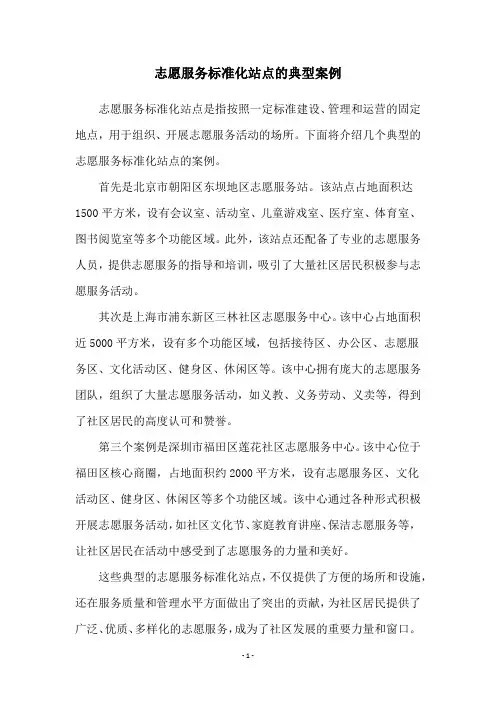 志愿服务标准化站点的典型案例

志愿服务标准化站点是指按照一定标准建设、管理和运营的固定地点，用于组织、开展志愿服务活动的场所。下面将介绍几个典型的志愿服务标准化站点的案例。

首先是北京市朝阳区东坝地区志愿服务站。该站点占地面积达1500平方米，设有会议室、活动室、儿童游戏室、医疗室、体育室、图书阅览室等多个功能区域。此外，该站点还配备了专业的志愿服务人员，提供志愿服务的指导和培训，吸引了大量社区居民积极参与志愿服务活动。

其次是上海市浦东新区三林社区志愿服务中心。该中心占地面积近5000平方米，设有多个功能区域，包括接待区、办公区、志愿服务区、文化活动区、健身区、休闲区等。该中心拥有庞大的志愿服务团队，组织了大量志愿服务活动，如义教、义务劳动、义卖等，得到了社区居民的高度认可和赞誉。

第三个案例是深圳市福田区莲花社区志愿服务中心。该中心位于福田区核心商圈，占地面积约2000平方米，设有志愿服务区、文化活动区、健身区、休闲区等多个功能区域。该中心通过各种形式积极开展志愿服务活动，如社区文化节、家庭教育讲座、保洁志愿服务等，让社区居民在活动中感受到了志愿服务的力量和美好。

这些典型的志愿服务标准化站点，不仅提供了方便的场所和设施，还在服务质量和管理水平方面做出了突出的贡献，为社区居民提供了广泛、优质、多样化的志愿服务，成为了社区发展的重要力量和窗口。

- 1 -